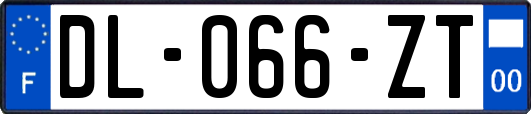 F
DL-066-ZT
00